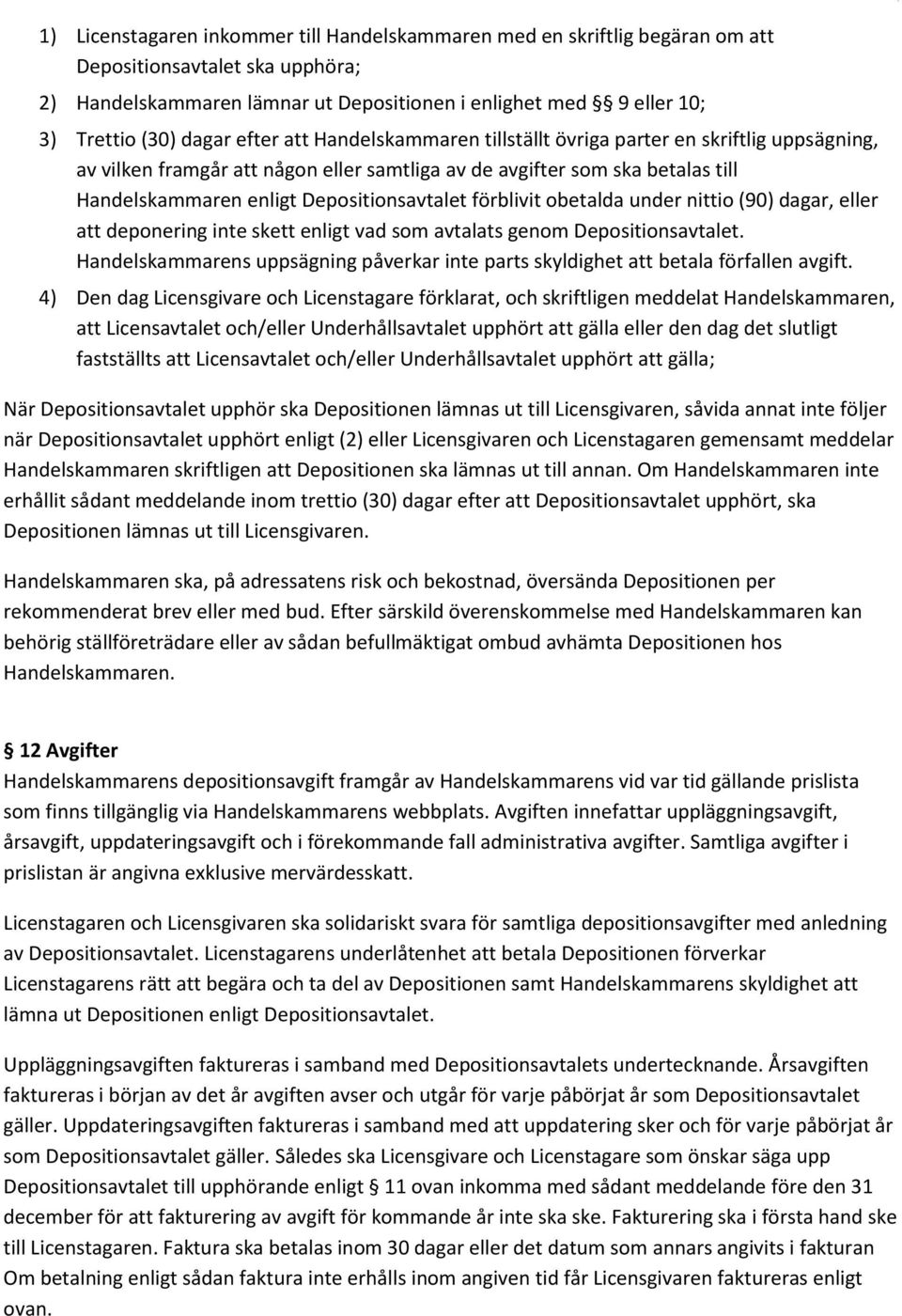 1) Licenstagaren inkommer till Handelskammaren med en skriftlig begäran om att Depositionsavtalet ska upphöra;

2) Handelskammaren lämnar ut Depositionen i enlighet med § 9 eller 10;

3) Trettio (30) dagar efter att Handelskammaren tillställt övriga parter en skriftlig uppsägning, av vilken framgår att någon eller samtliga av de avgifter som ska betalas till Handelskammaren enligt Depositionsavtalet förblivit obetalda under nittio (90) dagar, eller att deponering inte skett enligt vad som avtalats genom Depositionsavtalet. Handelskammarens uppsägning påverkar inte parts skyldighet att betala förfallen avgift.

4) Den dag Licensgivare och Licenstagare förklarat, och skriftligen meddelat Handelskammaren, att Licensavtalet och/eller Underhållsavtalet upphört att gälla eller den dag det slutligt fastställts att Licensavtalet och/eller Underhållsavtalet upphört att gälla;

När Depositionsavtalet upphör ska Depositionen lämnas ut till Licensgivaren, såvida annat inte följer när Depositionsavtalet upphört enligt (2) eller Licensgivaren och Licenstagaren gemensamt meddelar Handelskammaren skriftligen att Depositionen ska lämnas ut till annan. Om Handelskammaren inte erhållit sådant meddelande inom trettio (30) dagar efter att Depositionsavtalet upphört, ska Depositionen lämnas ut till Licensgivaren.

Handelskammaren ska, på adressatens risk och bekostnad, översända Depositionen per rekommenderat brev eller med bud. Efter särskild överenskommelse med Handelskammaren kan behörig ställföreträdare eller av sådan befullmäktigat ombud avhämta Depositionen hos Handelskammaren.

§ 12 Avgifter
Handelskammarens depositionsavgift framgår av Handelskammarens vid var tid gällande prislista som finns tillgänglig via Handelskammarens webbplats. Avgiften innefattar uppläggningsavgift, årsavgift, uppdateringsavgift och i förekommande fall administrativa avgifter. Samtliga avgifter i prislistan är angivna exklusive mervärdesskatt.

Licenstagaren och Licensgivaren ska solidariskt svara för samtliga depositionsavgifter med anledning av Depositionsavtalet. Licenstagarens underlåtenhet att betala Depositionen förverkar Licenstagarens rätt att begära och ta del av Depositionen samt Handelskammarens skyldighet att lämna ut Depositionen enligt Depositionsavtalet.

Uppläggningsavgiften faktureras i samband med Depositionsavtalets undertecknande. Årsavgiften faktureras i början av det år avgiften avser och utgår för varje påbörjat år som Depositionsavtalet gäller. Uppdateringsavgiften faktureras i samband med att uppdatering sker och för varje påbörjat år som Depositionsavtalet gäller. Således ska Licensgivare och Licenstagare som önskar säga upp Depositionsavtalet till upphörande enligt § 11 ovan inkomma med sådant meddelande före den 31 december för att fakturering av avgift för kommande år inte ska ske. Fakturering ska i första hand ske till Licenstagaren. Faktura ska betalas inom 30 dagar eller det datum som annars angivits i fakturan Om betalning enligt sådan faktura inte erhålls inom angiven tid får Licensgivaren faktureras enligt ovan.